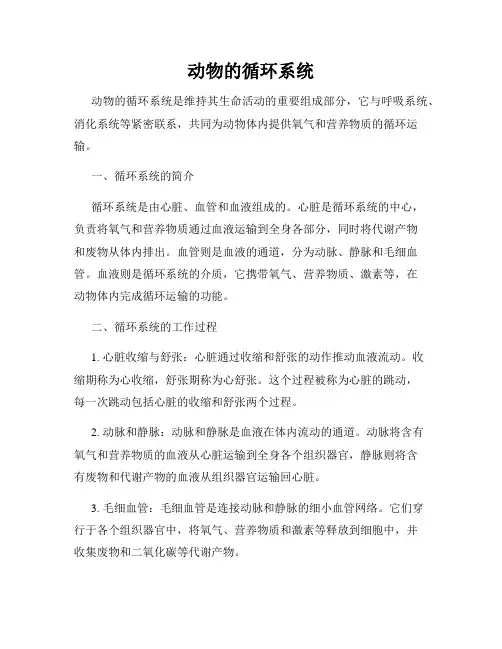 动物的循环系统

动物的循环系统是维持其生命活动的重要组成部分，它与呼吸系统、消化系统等紧密联系，共同为动物体内提供氧气和营养物质的循环运输。

一、循环系统的简介

循环系统是由心脏、血管和血液组成的。心脏是循环系统的中心，负责将氧气和营养物质通过血液运输到全身各部分，同时将代谢产物和废物从体内排出。血管则是血液的通道，分为动脉、静脉和毛细血管。血液则是循环系统的介质，它携带氧气、营养物质、激素等，在动物体内完成循环运输的功能。

二、循环系统的工作过程

1. 心脏收缩与舒张：心脏通过收缩和舒张的动作推动血液流动。收缩期称为心收缩，舒张期称为心舒张。这个过程被称为心脏的跳动，每一次跳动包括心脏的收缩和舒张两个过程。

2. 动脉和静脉：动脉和静脉是血液在体内流动的通道。动脉将含有氧气和营养物质的血液从心脏运输到全身各个组织器官，静脉则将含有废物和代谢产物的血液从组织器官运输回心脏。

3. 毛细血管：毛细血管是连接动脉和静脉的细小血管网络。它们穿行于各个组织器官中，将氧气、营养物质和激素等释放到细胞中，并收集废物和二氧化碳等代谢产物。